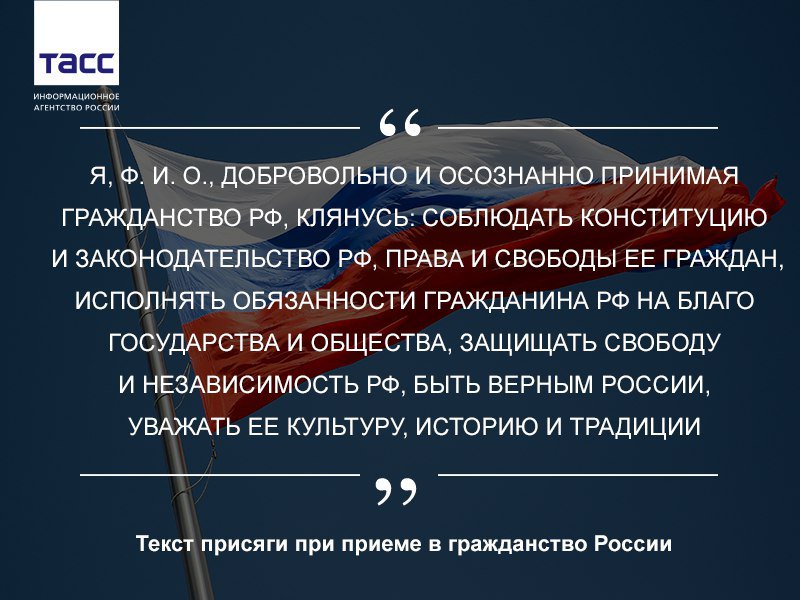 ТАСС
ИНФОРМАЦИОННОЕ АГЕНТСТВО РОССИИ

“

Я, Ф. И. О., ДОБРОВОЛЬНО И ОСОЗНАННО ПРИНИМАЯ ГРАЖДАНСТВО РФ, КЛЯНУСЬ: СОБЛЮДАТЬ КОНСТИТУЦИЮ И ЗАКОНОДАТЕЛЬСТВО РФ, ПРАВА И СВОБОДЫ ЕЕ ГРАЖДАН, ИСПОЛНЯТЬ ОБЯЗАННОСТИ ГРАЖДАНИНА РФ НА БЛАГО ГОСУДАРСТВА И ОБЩЕСТВА, ЗАЩИЩАТЬ СВОБОДУ И НЕЗАВИСИМОСТЬ РФ, БЫТЬ ВЕРНЫМ РОССИИ, УВАЖАТЬ ЕЕ КУЛЬТУРУ, ИСТОРИЮ И ТРАДИЦИИ

”

Текст присяги при приеме в гражданство России